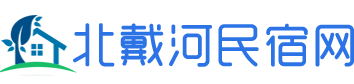 北戴河民宿网